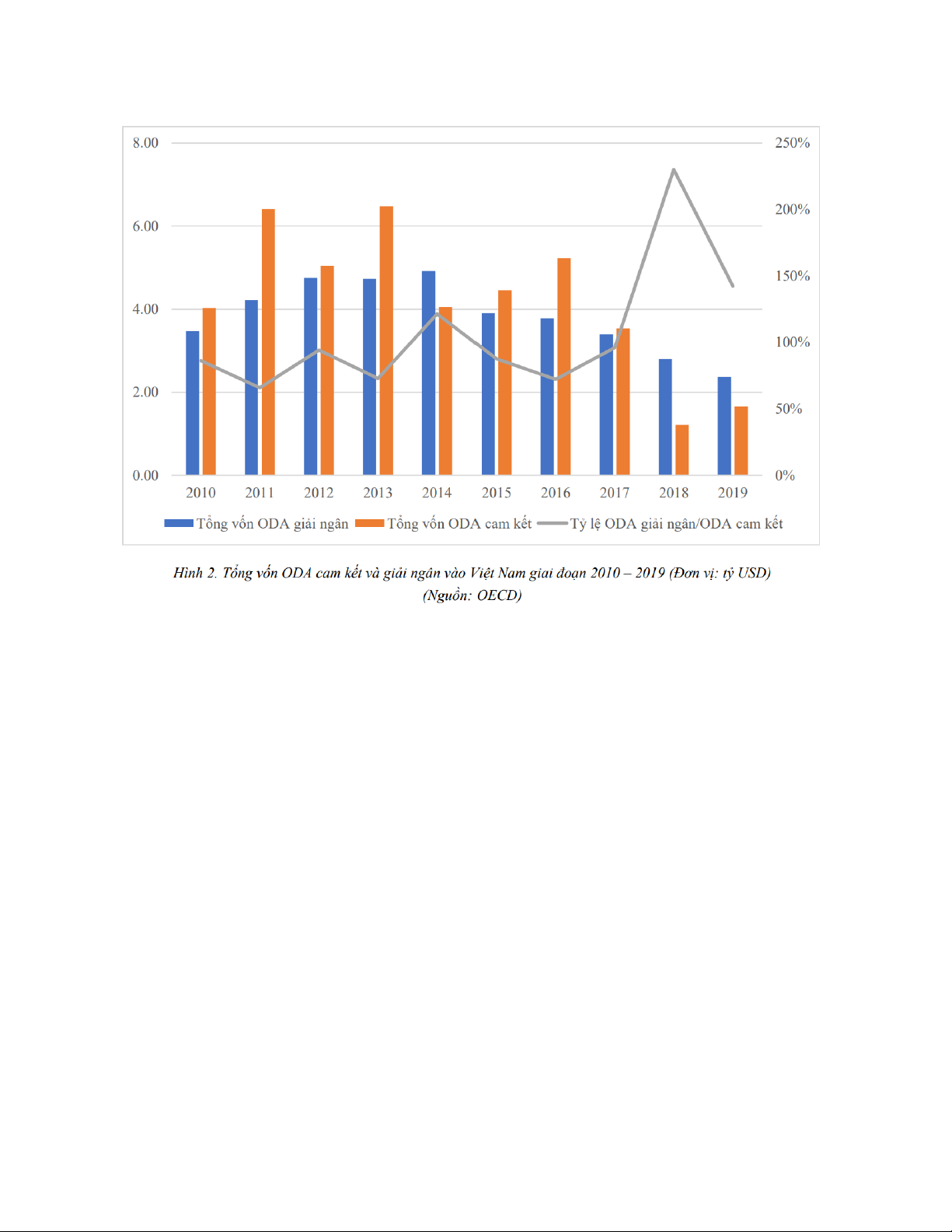 8.00
6.00
4.00
2.00
0.00

250%
200%
150%
100%
50%
0%

2010 2011 2012 2013 2014 2015 2016 2017 2018 2019

Tổng vốn ODA giải ngân Tổng vốn ODA cam kết Tỷ lệ ODA giải ngân/ODA cam kết

Hình 2. Tổng vốn ODA cam kết và giải ngân vào Việt Nam giai đoạn 2010 – 2019 (Đơn vị: tỷ USD)
(Nguồn: OECD)